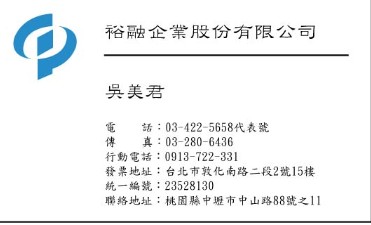 裕融企業股份有限公司

吳美君

電　　話：03-422-5658代表號
傳　　真：03-280-6436
行動電話：0913-722-331
發票地址：台北市敦化南路二段2號15樓
統一編號：23528130
聯絡地址：桃園縣中壢市中山路88號之11